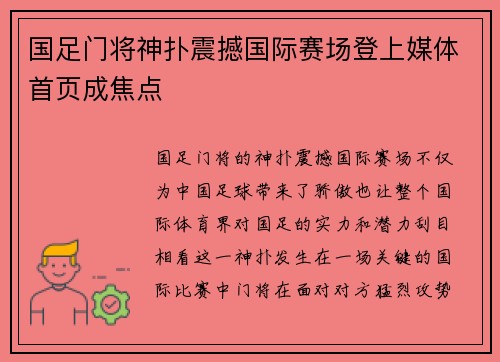 国足门将神扑震撼国际赛场登上媒体首页成焦点

国足门将的神扑震撼国际赛场不仅为中国足球带来了骄傲也让整个国际体育界对国足的实力和潜力刮目相看这一神扑发生在一场关键的国际比赛中门将在面对对方猛烈攻势